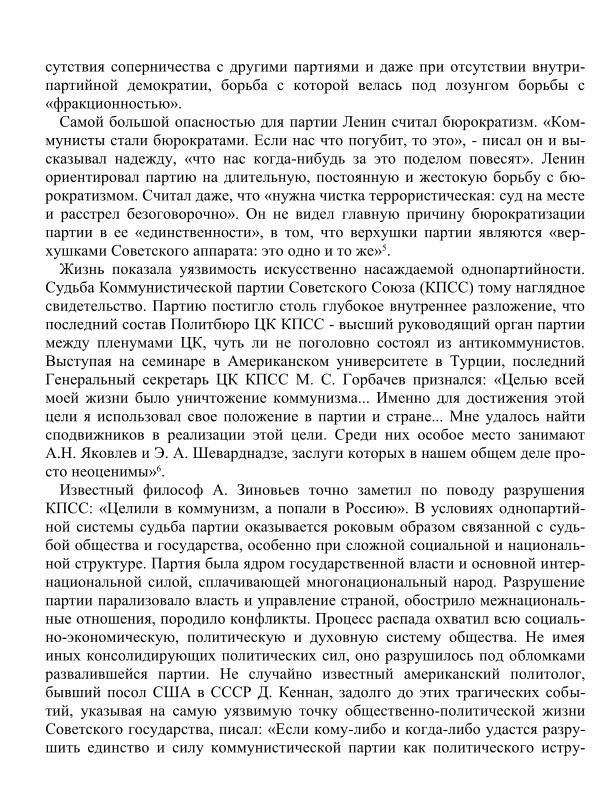 сутствия соперничества с другими партиями и даже при отсутствии внутрипартийной демократии, борьба с которой велась под лозунгом борьбы с «фракционностью».

Самой большой опасностью для партии Ленин считал бюрократизм. «Коммунисты стали бюрократами. Если нас что погубит, то это», - писал он и высказывал надежду, «что нас когда-нибудь за это поделом повесят». Ленин ориентировал партию на длительную, постоянную и жестокую борьбу с бюрократизмом. Считал даже, что «нужна чистка террористическая: суд на месте и расстрел безоговорочно». Он не видел главную причину бюрократизации партии в ее «единственности», в том, что верхушки партии являются «верхушками Советского аппарата: это одно и то же»$^{5}$.

Жизнь показала уязвимость искусственно насаждаемой однопартийности. Судьба Коммунистической партии Советского Союза (КПСС) тому наглядное свидетельство. Партию постигло столь глубокое внутреннее разложение, что последний состав Политбюро ЦК КПСС - высший руководящий орган партии между пленумами ЦК, чуть ли не поголовно состоял из антикоммунистов. Выступая на семинаре в Американском университете в Турции, последний Генеральный секретарь ЦК КПСС М. С. Горбачев признался: «Целью всей моей жизни было уничтожение коммунизма... Именно для достижения этой цели я использовал свое положение в партии и стране... Мне удалось найти сподвижников в реализации этой цели. Среди них особое место занимают А.Н. Яковлев и Э. А. Шеварднадзе, заслуги которых в нашем общем деле просто неоценимы»$^{6}$.

Известный философ А. Зиновьев точно заметил по поводу разрушения КПСС: «Целили в коммунизм, а попали в Россию». В условиях однопартийной системы судьба партии оказывается роковым образом связанной с судьбой общества и государства, особенно при сложной социальной и национальной структуре. Партия была ядром государственной власти и основной интернациональной силой, сплачивающей многонациональный народ. Разрушение партии парализовало власть и управление страной, обострило межнациональные отношения, породило конфликты. Процесс распада охватил всю социально-экономическую, политическую и духовную систему общества. Не имея иных консолидирующих политических сил, оно разрушилось под обломками развалившейся партии. Не случайно известный американский политолог, бывший посол США в СССР Д. Кеннан, задолго до этих трагических событий, указывая на самую уязвимую точку общественно-политической жизни Советского государства, писал: «Если кому-либо и когда-либо удастся разрушить единство и силу коммунистической партии как политического истру-